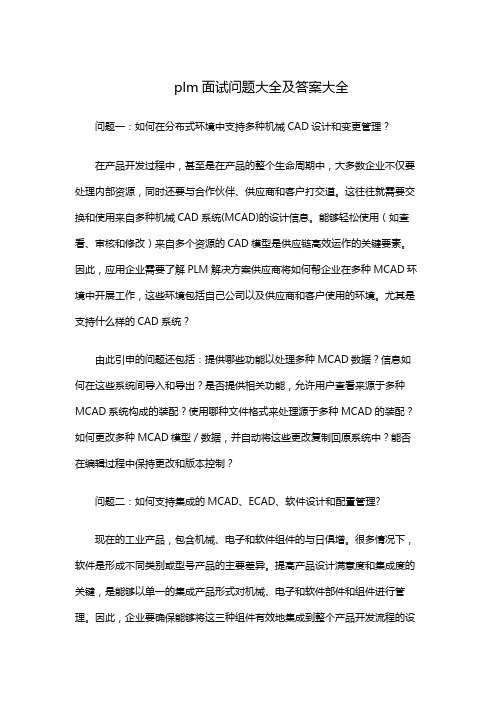 plm 面试问题大全及答案大全

问题一：如何在分布式环境中支持多种机械 CAD 设计和变更管理？

在产品开发过程中，甚至是在产品的整个生命周期中，大多数企业不仅要处理内部资源，同时还要与合作伙伴、供应商和客户打交道。这往往就需要交换和使用来自多种机械 CAD 系统(MCAD)的设计信息。能够轻松使用（如查看、审核和修改）来自多个资源的 CAD 模型是供应链高效运作的关键要素。因此，应用企业需要了解 PLM 解决方案供应商将如何帮企业在多种 MCAD 环境中开展工作，这些环境包括自己公司以及供应商和客户使用的环境。尤其是支持什么样的 CAD 系统？

由此引申的问题还包括：提供哪些功能以处理多种 MCAD 数据？信息如何在这些系统间导入和导出？是否提供相关功能，允许用户查看来源于多种 MCAD 系统构成的装配？使用哪种文件格式来处理源于多种 MCAD 的装配？如何更改多种 MCAD 模型／数据，并自动将这些更改复制回原系统中？能否在编辑过程中保持更改和版本控制？

问题二：如何支持集成的 MCAD、ECAD、软件设计和配置管理?

现在的工业产品，包含机械、电子和软件组件的与日俱增。很多情况下，软件是形成不同类别或型号产品的主要差异。提高产品设计满意度和集成度的关键，是能够以单一的集成产品形式对机械、电子和软件部件和组件进行管理。因此，企业要确保能够将这三种组件有效地集成到整个产品开发流程的设